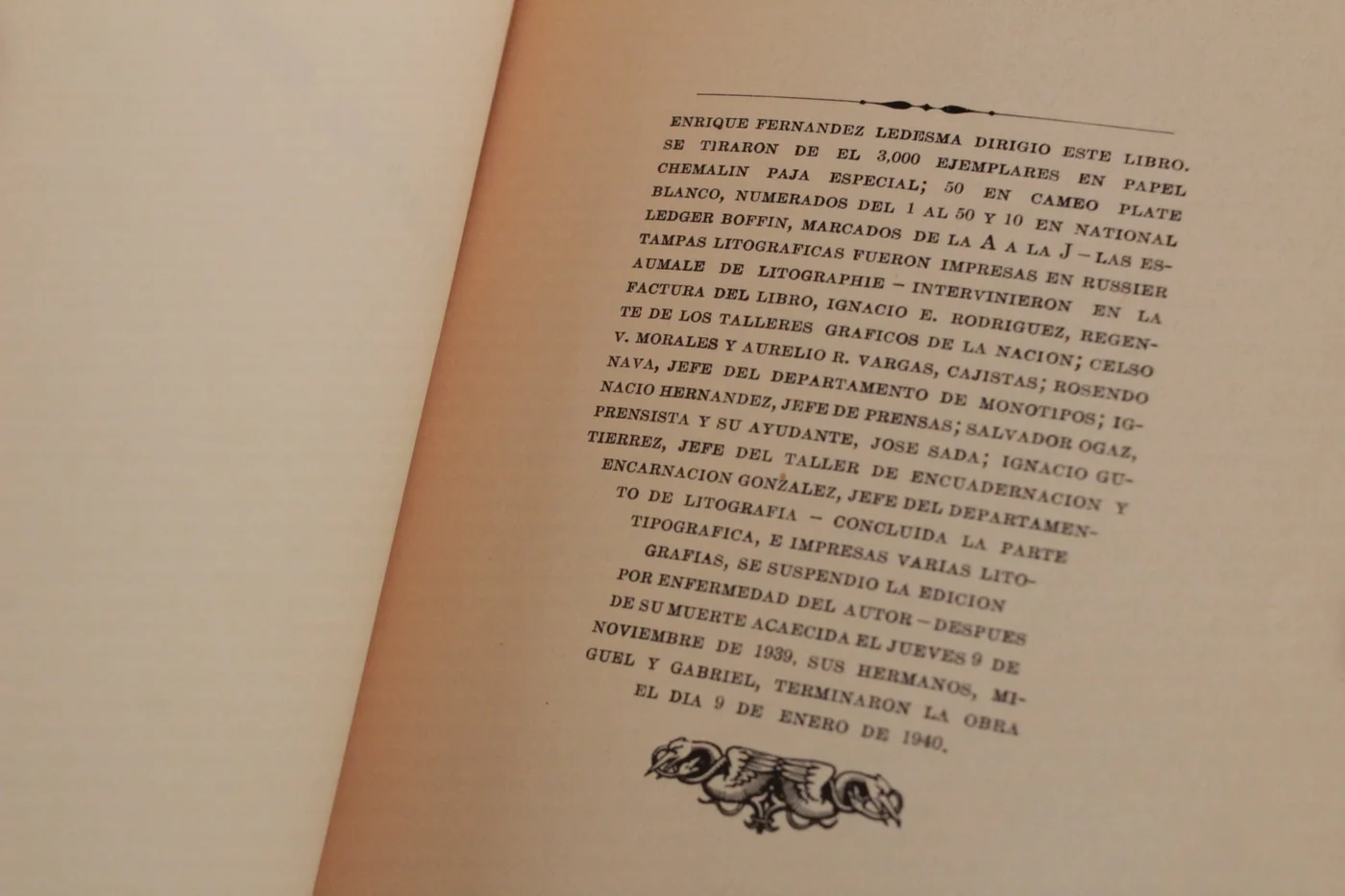 ENRIQUE FERNANDEZ LEDESMA DIRIGIO ESTE LIBRO. SE TIRARON DE EL 3,000 EJEMPLARES EN PAPEL CHEMALIN PAJA ESPECIAL; 50 EN CAMEO PLATE BLANCO, NUMERADOS DEL 1 AL 50 Y 10 EN NATIONAL LEDGER BOFFIN, MARCADOS DE LA A A LA J – LAS ESTAMPAS LITOGRAFICAS FUERON IMPRESAS EN RUSSIER AUMALE DE LITOGRAPHIE – INTERVINIERON EN LA FACTURA DEL LIBRO, IGNACIO E. RODRIGUEZ, REGENTE DE LOS TALLERES GRAFICOS DE LA NACION; CELSO V. MORALES Y AURELIO R. VARGAS, CAJISTAS; ROSENDO NAVA, JEFE DEL DEPARTAMENTO DE MONOTIPOS; IGNACIO HERNANDEZ, JEFE DE PRENSAS; SALVADOR OGAZ, PRENSISTA Y SU AYUDANTE, JOSE SADA; IGNACIO GUTIERREZ, JEFE DEL TALLER DE ENCUADERNACION Y ENCARNACION GONZALEZ, JEFE DEL DEPARTAMENTO DE LITOGRAFIA – CONCLUIDA LA PARTE TIPOGRAFICA, E IMPRESAS VARIAS LITOGRAFIAS, SE SUSPENDIO LA EDICION POR ENFERMEDAD DEL AUTOR – DESPUES DE SU MUERTE ACAECIDA EL JUEVES 9 DE NOVIEMBRE DE 1939, SUS HERMANOS, MIGUEL Y GABRIEL, TERMINARON LA OBRA EL DIA 9 DE ENERO DE 1940.